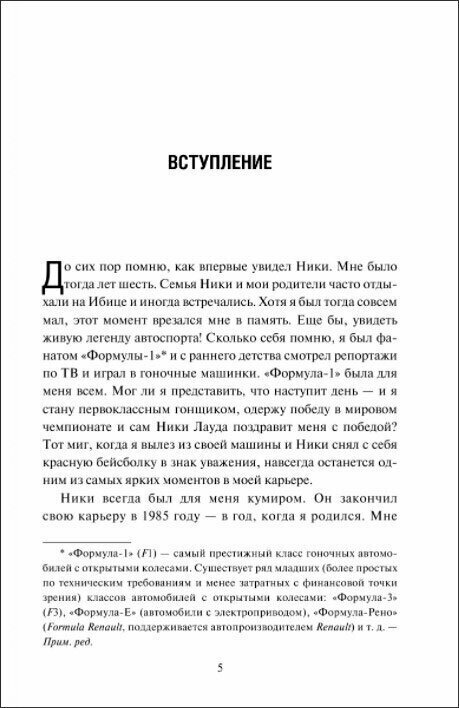 ВСТУПЛЕНИЕ

До сих пор помню, как впервые увидел Ники. Мне было тогда лет шесть. Семья Ники и мои родители часто отдыхали на Ибице и иногда встречались. Хотя я был тогда совсем мал, этот момент врезался мне в память. Еще бы, увидеть живую легенду автоспорта! Сколько себя помню, я был фанатом «Формулы-1»* и с раннего детства смотрел репортажи по ТВ и играл в гоночные машинки. «Формула-1» была для меня всем. Мог ли я представить, что наступит день — и я стану первоклассным гонщиком, одержу победу в мировом чемпионате и сам Ники Лауда поздравит меня с победой? Тот миг, когда я вылез из своей машины и Ники снял с себя красную бейсболку в знак уважения, навсегда останется одним из самых ярких моментов в моей карьере.

Ники всегда был для меня кумиром. Он закончил свою карьеру в 1985 году — в год, когда я родился. Мне

* «Формула-1» (F1) — самый престижный класс гоночных автомобилей с открытыми колесами. Существует ряд младших (более простых по техническим требованиям и менее затратных с финансовой точки зрения) классов автомобилей с открытыми колесами: «Формула-3» (F3), «Формула-Е» (автомобили с электроприводом), «Формула-Рено» (Formula Renault, поддерживается автопроизводителем Renault) и т. д. — Прим. ред.

5